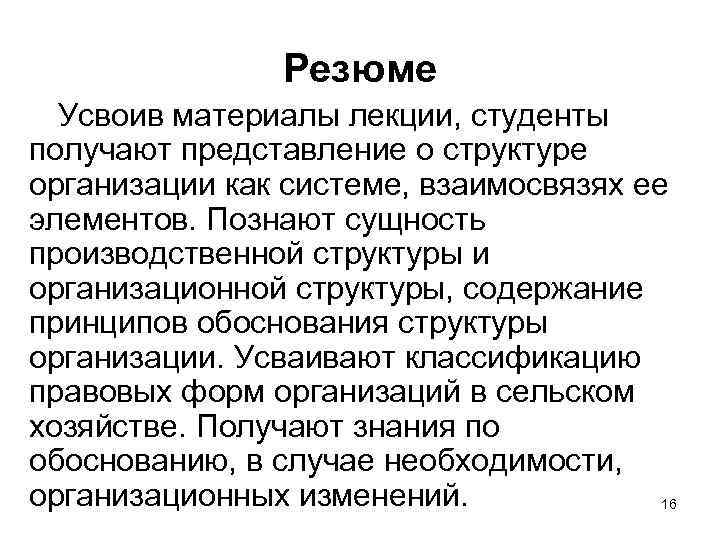 Резюме

Усвоив материалы лекции, студенты получают представление о структуре организации как системе, взаимосвязях ее элементов. Познают сущность производственной структуры и организационной структуры, содержание принципов обоснования структуры организации. Усваивают классификацию правовых форм организаций в сельском хозяйстве. Получают знания по обоснованию, в случае необходимости, организационных изменений.

16